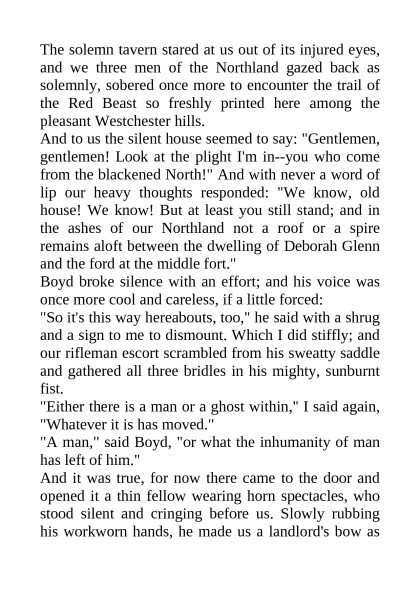 The solemn tavern stared at us out of its injured eyes, and we three men of the Northland gazed back as solemnly, sobered once more to encounter the trail of the Red Beast so freshly printed here among the pleasant Westchester hills.

And to us the silent house seemed to say: "Gentlemen, gentlemen! Look at the plight I'm in--you who come from the blackened North!" And with never a word of lip our heavy thoughts responded: "We know, old house! We know! But at least you still stand; and in the ashes of our Northland not a roof or a spire remains aloft between the dwelling of Deborah Glenn and the ford at the middle fort."

Boyd broke silence with an effort; and his voice was once more cool and careless, if a little forced:

"So it's this way hereabouts, too," he said with a shrug and a sign to me to dismount. Which I did stiffly; and our rifleman escort scrambled from his sweatty saddle and gathered all three bridles in his mighty, sunburnt fist.

"Either there is a man or a ghost within," I said again, "Whatever it is has moved."

"A man," said Boyd, "or what the inhumanity of man has left of him."

And it was true, for now there came to the door and opened it a thin fellow wearing horn spectacles, who stood silent and cringing before us. Slowly rubbing his workworn hands, he made us a landlord's bow as